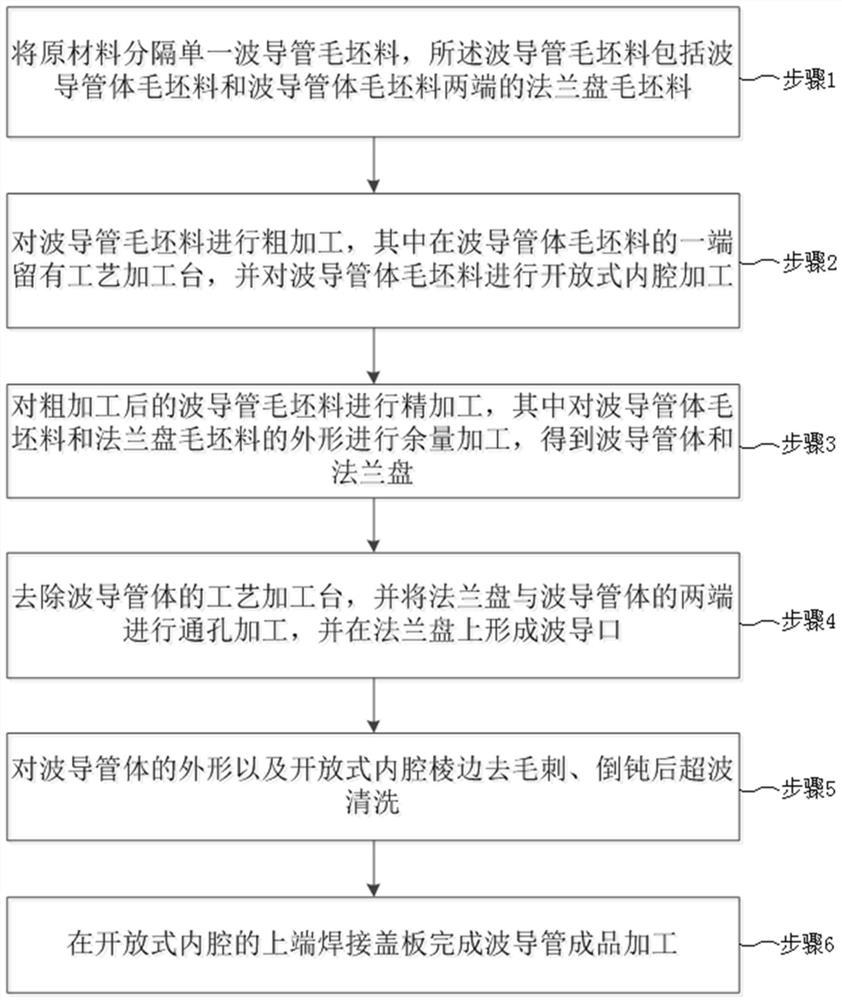 将原材料分隔单一波导管毛坯料，所述波导管毛坯料包括波导管体毛坯料和波导管体毛坯料两端的法兰盘毛坯料

步骤1

对波导管毛坯料进行粗加工，其中在波导管体毛坯料的一端留有工艺加工台，并对波导管体毛坯料进行开放式内腔加工

步骤2

对粗加工后的波导管毛坯料进行精加工，其中对波导管体毛坯料和法兰盘毛坯料的外形进行余量加工，得到波导管体和法兰盘

步骤3

去除波导管体的工艺加工台，并将法兰盘与波导管体的两端进行通孔加工，并在法兰盘上形成波导口

步骤4

对波导管体的外形以及开放式内腔棱边去毛刺、倒钝后超波清洗

步骤5

在开放式内腔的上端焊接盖板完成波导管成品加工

步骤6